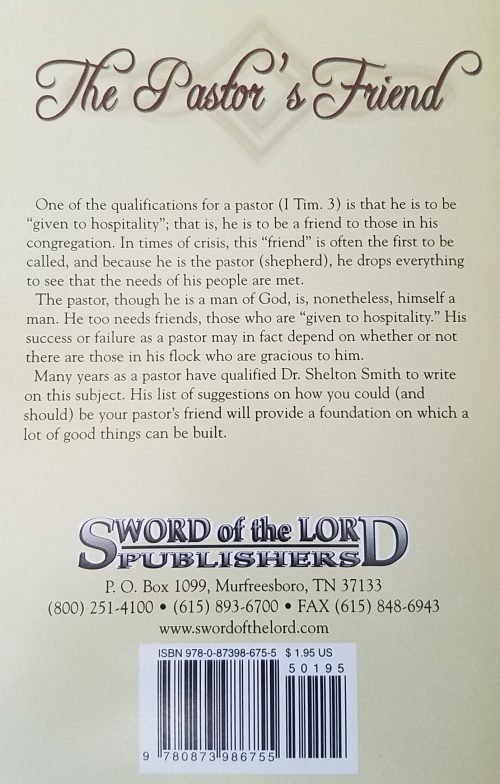 The Pastor's Friend

One of the qualifications for a pastor (I Tim. 3) is that he is to be "given to hospitality"; that is, he is to be a friend to those in his congregation. In times of crisis, this "friend" is often the first to be called, and because he is the pastor (shepherd), he drops everything to see that the needs of his people are met.

The pastor, though he is a man of God, is, nonetheless, himself a man. He too needs friends, those who are "given to hospitality." His success or failure as a pastor may in fact depend on whether or not there are those in his flock who are gracious to him.

Many years as a pastor have qualified Dr. Shelton Smith to write on this subject. His list of suggestions on how you could (and should) be your pastor's friend will provide a foundation on which a lot of good things can be built.

SWORD of the LORD PUBLISHERS

P. O. Box 1099, Murfreesboro, TN 37133
(800) 251-4100 • (615) 893-6700 • FAX (615) 848-6943
www.swordofthelord.com

ISBN 978-0-87398-675-5 $ 1.95 US
50195
9 780873 986755